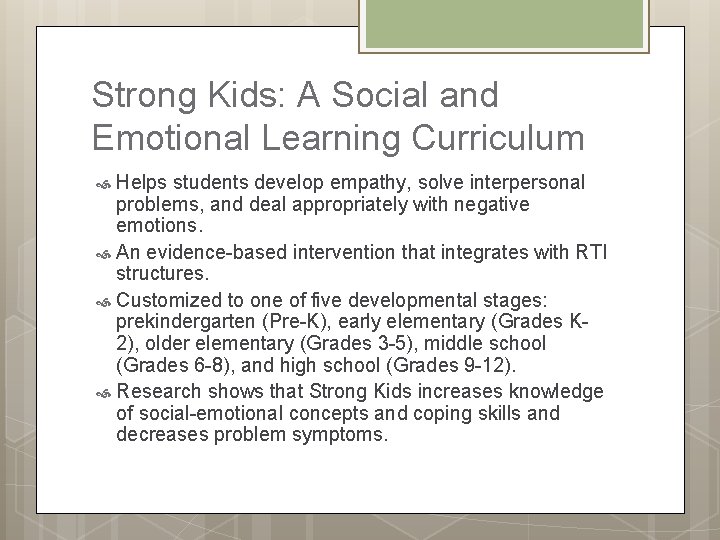 Strong Kids: A Social and Emotional Learning Curriculum

Helps students develop empathy, solve interpersonal problems, and deal appropriately with negative emotions.

An evidence-based intervention that integrates with RTI structures.

Customized to one of five developmental stages: prekindergarten (Pre-K), early elementary (Grades K-2), older elementary (Grades 3-5), middle school (Grades 6-8), and high school (Grades 9-12).

Research shows that Strong Kids increases knowledge of social-emotional concepts and coping skills and decreases problem symptoms.